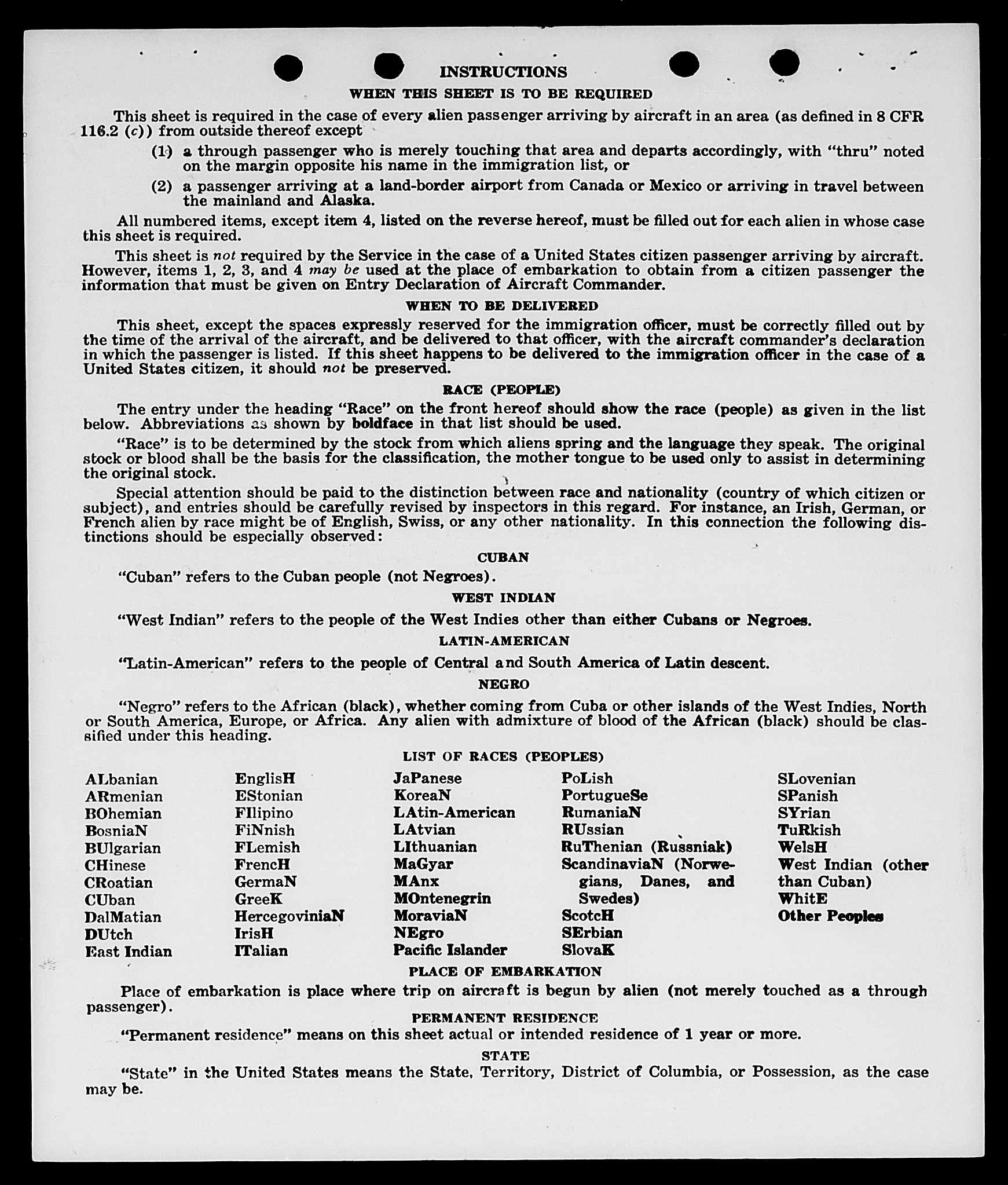 INSTRUCTIONS

WHEN THIS SHEET IS TO BE REQUIRED

This sheet is required in the case of every alien passenger arriving by aircraft in an area (as defined in 8 CFR 116.2 (c)) from outside thereof except

(1) a through passenger who is merely touching that area and departs accordingly, with "thru" noted on the margin opposite his name in the immigration list, or

(2) a passenger arriving at a land-border airport from Canada or Mexico or arriving in travel between the mainland and Alaska.

All numbered items, except item 4, listed on the reverse hereof, must be filled out for each alien in whose case this sheet is required.

This sheet is not required by the Service in the case of a United States citizen passenger arriving by aircraft. However, items 1, 2, 3, and 4 may be used at the place of embarkation to obtain from a citizen passenger the information that must be given on Entry Declaration of Aircraft Commander.

WHEN TO BE DELIVERED

This sheet, except the spaces expressly reserved for the immigration officer, must be correctly filled out by the time of the arrival of the aircraft, and be delivered to that officer, with the aircraft commander's declaration in which the passenger is listed. If this sheet happens to be delivered to the immigration officer in the case of a United States citizen, it should not be preserved.

RACE (PEOPLE)

The entry under the heading "Race" on the front hereof should show the race (people) as given in the list below. Abbreviations as shown by boldface in that list should be used.

"Race" is to be determined by the stock from which aliens spring and the language they speak. The original stock or blood shall be the basis for the classification, the mother tongue to be used only to assist in determining the original stock.

Special attention should be paid to the distinction between race and nationality (country of which citizen or subject), and entries should be carefully revised by inspectors in this regard. For instance, an Irish, German, or French alien by race might be of English, Swiss, or any other nationality. In this connection the following distinctions should be especially observed:

CUBAN

"Cuban" refers to the Cuban people (not Negroes).

WEST INDIAN

"West Indian" refers to the people of the West Indies other than either Cubans or Negroes.

LATIN-AMERICAN

"Latin-American" refers to the people of Central and South America of Latin descent.

NEGRO

"Negro" refers to the African (black), whether coming from Cuba or other islands of the West Indies, North or South America, Europe, or Africa. Any alien with admixture of blood of the African (black) should be classified under this heading.

LIST OF RACES (PEOPLES)

ALbanian
ARmenian
BOhemian
BosniaN
BUlgarian
CHinese
CRoatian
CUban
DalMatian
DUtch
East Indian

EnglisH
EStonian
FIlipino
FiNnish
FLemish
FrencH
GermaN
GreeK
HercegoviniaN
IrisH
ITalian

JaPanese
KoreaN
LAtin-American
LAtvian
LIthuanian
MaGyar
MAnx
MOntenegrin
MoraviaN
NEgro
Pacific Islander

PoLish
PortugueSe
RumaniaN
RUssian
RuThenian (Russniak)
ScandinaviaN (Norwegians, Danes, and Swedes)
ScotcH
SErbian
SlovaK

SLovenian
SPanish
SYrian
TuRkish
WelsH
West Indian (other than Cuban)
WhitE
Other Peoples

PLACE OF EMBARKATION

Place of embarkation is place where trip on aircraft is begun by alien (not merely touched as a through passenger).

PERMANENT RESIDENCE

"Permanent residence" means on this sheet actual or intended residence of 1 year or more.

STATE

"State" in the United States means the State, Territory, District of Columbia, or Possession, as the case may be.